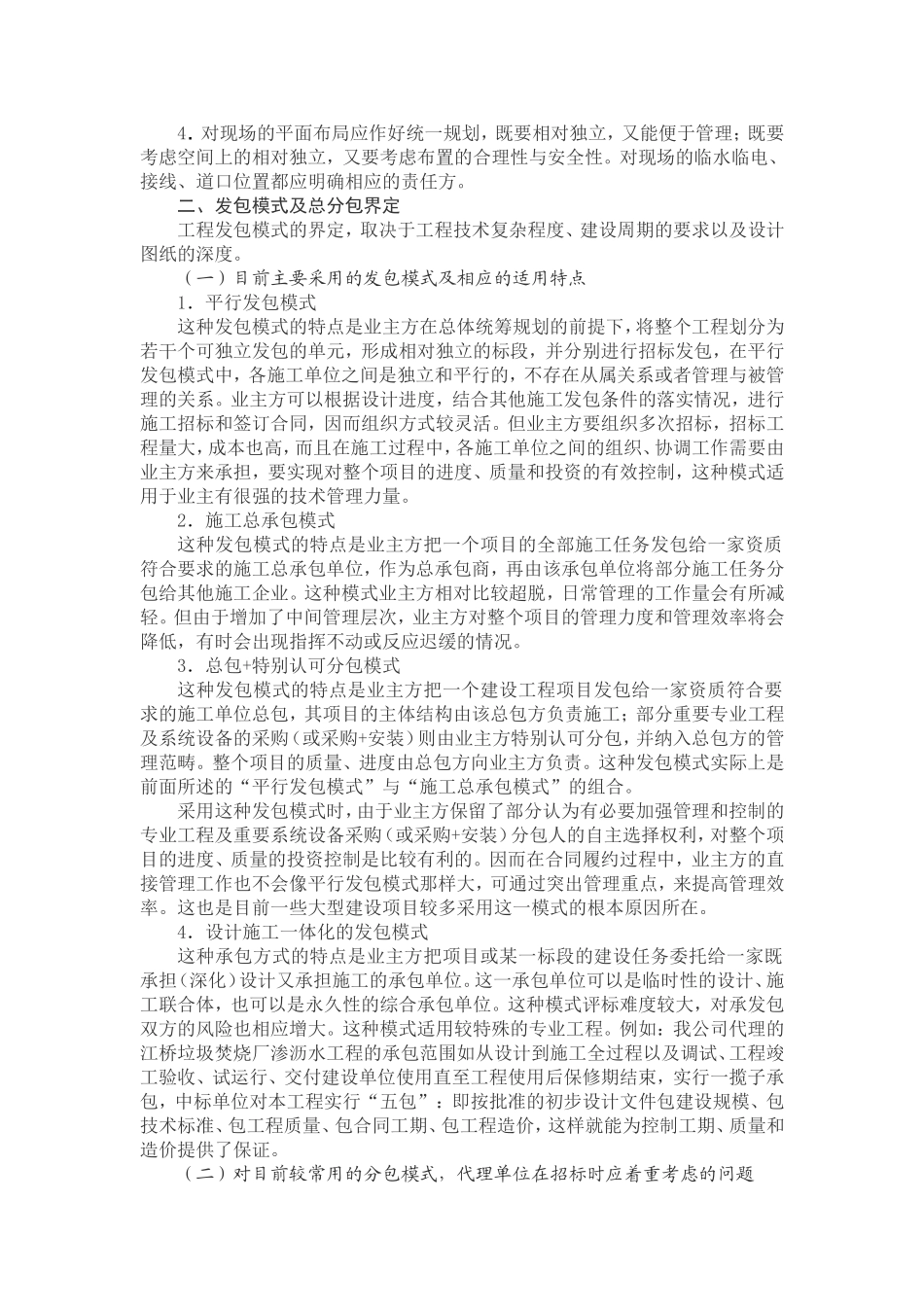 4．对现场的平面布局应作好统一规划，既要相对独立，又能便于管理；既要考虑空间上的相对独立，又要考虑布置的合理性与安全性。对现场的临水临电、接线、道口位置都应明确相应的责任方。

二、发包模式及总分包界定

工程发包模式的界定，取决于工程技术复杂程度、建设周期的要求以及设计图纸的深度。

（一）目前主要采用的发包模式及相应的适用特点

1．平行发包模式

这种发包模式的特点是业主方在总体统筹规划的前提下，将整个工程划分为若干个可独立发包的单元，形成相对独立的标段，并分别进行招标发包，在平行发包模式中，各施工单位之间是独立和平行的，不存在从属关系或者管理与被管理的关系。业主方可以根据设计进度，结合其他施工发包条件的落实情况，进行施工招标和签订合同，因而组织方式较灵活。但业主方要组织多次招标，招标工程量大，成本也高，而且在施工过程中，各施工单位之间的组织、协调工作需要由业主方来承担，要实现对整个项目的进度、质量和投资的有效控制，这种模式适用于业主有很强的技术管理力量。

2．施工总承包模式

这种发包模式的特点是业主方把一个项目的全部施工任务发包给一家资质符合要求的施工总承包单位，作为总承包商，再由该承包单位将部分施工任务分包给其他施工企业。这种模式业主方相对比较超脱，日常管理的工作量会有所减轻。但由于增加了中间管理层次，业主方对整个项目的管理力度和管理效率将会降低，有时会出现指挥不动或反应迟缓的情况。

3．总包+特别认可分包模式

这种发包模式的特点是业主方把一个建设工程项目发包给一家资质符合要求的施工单位总包，其项目的主体结构由该总包方负责施工；部分重要专业工程及系统设备的采购（或采购+安装）则由业主方特别认可分包，并纳入总包方的管理范畴。整个项目的质量、进度由总包方向业主方负责。这种发包模式实际上是前面所述的“平行发包模式”与“施工总承包模式”的组合。

采用这种发包模式时，由于业主方保留了部分认为有必要加强管理和控制的专业工程及重要系统设备采购（或采购+安装）分包人的自主选择权利，对整个项目的进度、质量的投资控制是比较有利的。因而在合同履约过程中，业主方的直接管理工作也不会像平行发包模式那样大，可通过突出管理重点，来提高管理效率。这也是目前一些大型建设项目较多采用这一模式的根本原因所在。

4．设计施工一体化的发包模式

这种承包方式的特点是业主方把项目或某一标段的建设任务委托给一家既承担（深化）设计又承担施工的承包单位。这一承包单位可以是临时性的设计、施工联合体，也可以是永久性的综合承包单位。这种模式评标难度较大，对承发包双方的风险也相应增大。这种模式适用较特殊的专业工程。例如：我公司代理的江桥垃圾焚烧厂渗沥水工程的承包范围如从设计到施工全过程以及调试、工程竣工验收、试运行、交付建设单位使用直至工程使用后保修期结束，实行一揽子承包，中标单位对本工程实行“五包”：即按批准的初步设计文件包建设规模、包技术标准、包工程质量、包合同工期、包工程造价，这样就能为控制工期、质量和造价提供了保证。

（二）对目前较常用的分包模式，代理单位在招标时应着重考虑的问题